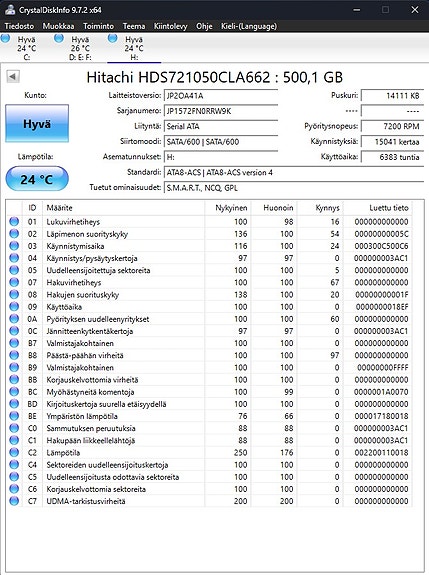 CrystalDiskInfo 9.7.2 x64

Tiedosto Muokkaa Toiminto Teema Kiintolevy Ohje Kieli-(Language)

Hyvä 24 °C C:
Hyvä 26 °C D: E: F:
Hyvä 24 °C H:

Hitachi HDS721050CLA662 : 500,1 GB

Kunto:
Hyvä
Lämpötila:
24 °C

Laitteistoversio: JP2OA41A
Sarjanumero: JP1572FN0RRW9K
Liityntä: Serial ATA
Siirtomoodi: SATA/600 | SATA/600
Asematunnukset: H:
Standardi: ATA8-ACS | ATA8-ACS version 4
Tuetut ominaisuudet: S.M.A.R.T., NCQ, GPL

Puskuri: 14111 KB
---- ----
Pyöritysnopeus: 7200 RPM
Käynnistyksiä: 15041 kertaa
Käyttöaika: 6383 tuntia

| ID | Määrite | Nykyinen | Huonoin | Kynnys | Luettu tieto |
|---|---|---|---|---|---|
| 01 | Lukuvirhetiheys | 100 | 98 | 16 | 000000000000 |
| 02 | Läpimenon suorityskyky | 136 | 100 | 54 | 00000000005C |
| 03 | Käynnistymisaika | 116 | 100 | 24 | 000300C500C6 |
| 04 | Käynnistys/pysäytyskertoja | 97 | 97 | 0 | 000000003AC1 |
| 05 | Uudelleensijoitettuja sektoreita | 100 | 100 | 5 | 000000000000 |
| 07 | Hakuvirhetiheys | 100 | 100 | 67 | 000000000000 |
| 08 | Hakujen suorituskyky | 138 | 100 | 20 | 00000000001F |
| 09 | Käyttöaika | 100 | 100 | 0 | 0000000018EF |
| 0A | Pyörityksen uudelleenyritykset | 100 | 100 | 60 | 000000000000 |
| 0C | Jännitteenkytkentäkertoja | 97 | 97 | 0 | 000000003AC1 |
| B7 | Valmistajakohtainen | 100 | 100 | 0 | 000000000000 |
| B8 | Päästä-päähän virheitä | 100 | 100 | 97 | 000000000000 |
| B9 | Valmistajakohtainen | 100 | 100 | 0 | 00000000FFFF |
| BB | Korjauskelvottomia virheitä | 100 | 100 | 0 | 000000000000 |
| BC | Myöhästyneitä komentoja | 100 | 99 | 0 | 0000001A0070 |
| BD | Kirjoituskertoja suurella etäisyydellä | 100 | 100 | 0 | 000000000000 |
| BE | Ympäristön lämpötila | 76 | 66 | 0 | 000017180018 |
| C0 | Sammutuksen peruutuksia | 88 | 88 | 0 | 000000003AC1 |
| C1 | Hakupään liikkeellelähtöjä | 88 | 88 | 0 | 000000003AC1 |
| C2 | Lämpötila | 250 | 176 | 0 | 002200110018 |
| C4 | Sektoreiden uudelleensijoituskertoja | 100 | 100 | 0 | 000000000000 |
| C5 | Uudelleensijoitusta odottavia sektoreita | 100 | 100 | 0 | 000000000000 |
| C6 | Korjauskelvottomia sektoreita | 100 | 100 | 0 | 000000000000 |
| C7 | UDMA-tarkistusvirheitä | 200 | 200 | 0 | 000000000000 |